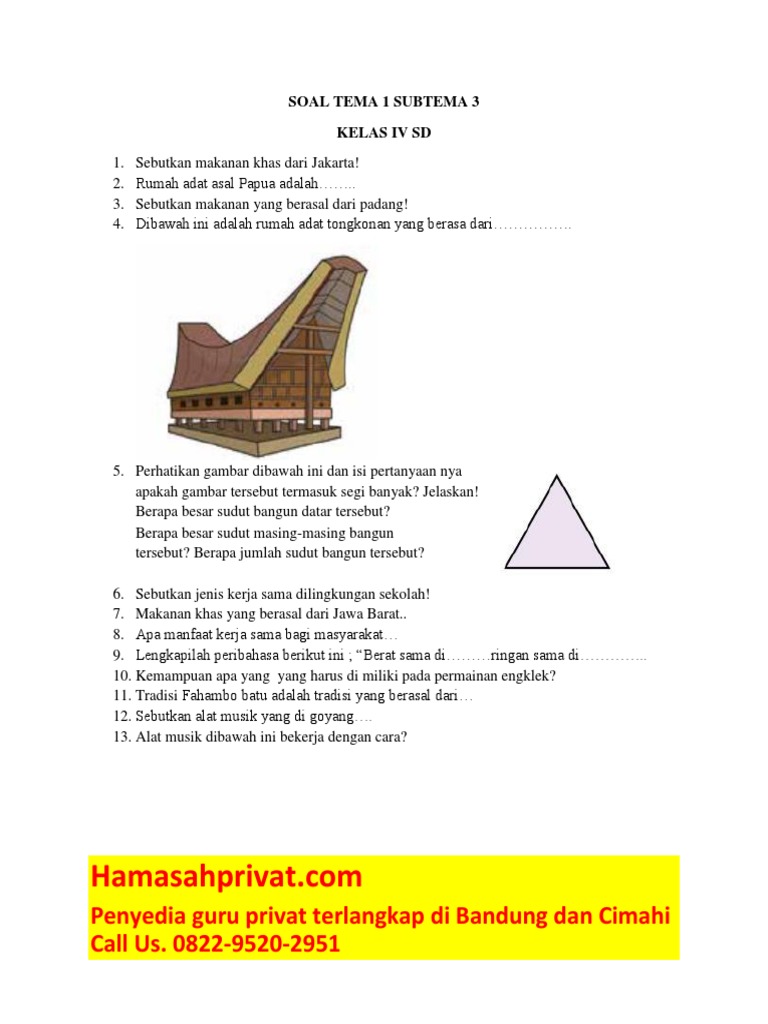 SOAL TEMA 1 SUBTEMA 3

KELAS IV SD

1. Sebutkan makanan khas dari Jakarta!
2. Rumah adat asal Papua adalah……..
3. Sebutkan makanan yang berasal dari padang!
4. Dibawah ini adalah rumah adat tongkonan yang berasa dari…………….

5. Perhatikan gambar dibawah ini dan isi pertanyaan nya apakah gambar tersebut termasuk segi banyak? Jelaskan! Berapa besar sudut bangun datar tersebut? Berapa besar sudut masing-masing bangun tersebut? Berapa jumlah sudut bangun tersebut?

6. Sebutkan jenis kerja sama dilingkungan sekolah!
7. Makanan khas yang berasal dari Jawa Barat..
8. Apa manfaat kerja sama bagi masyarakat…
9. Lengkapilah peribahasa berikut ini ; “Berat sama di………ringan sama di…………..
10. Kemampuan apa yang yang harus di miliki pada permainan engklek?
11. Tradisi Fahambo batu adalah tradisi yang berasal dari…
12. Sebutkan alat musik yang di goyang….
13. Alat musik dibawah ini bekerja dengan cara?

Hamasahprivat.com
Penyedia guru privat terlangkap di Bandung dan Cimahi
Call Us. 0822-9520-2951